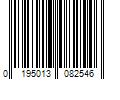 0 195013 082546